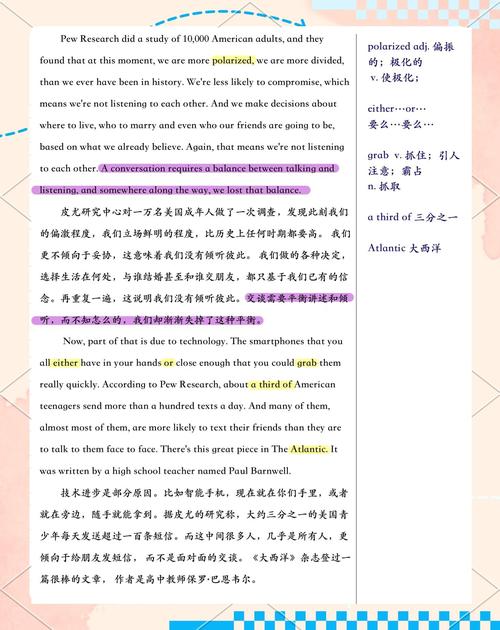 Pew Research did a study of 10,000 American adults, and they found that at this moment, we are more polarized, we are more divided, than we ever have been in history. We're less likely to compromise, which means we're not listening to each other. And we make decisions about where to live, who to marry and even who our friends are going to be, based on what we already believe. Again, that means we're not listening to each other. A conversation requires a balance between talking and listening, and somewhere along the way, we lost that balance.

皮尤研究中心对一万名美国成年人做了一次调查，发现此刻我们的偏激程度，我们立场鲜明的程度，比历史上任何时期都要高。我们更不倾向于妥协，这意味着我们没有倾听彼此。我们做的各种决定，选择生活在何处，与谁结婚甚至和谁交朋友，都只基于我们已有的信念。再重复一遍，这说明我们没有倾听彼此。交谈需要平衡讲述和倾听，而不知怎么的，我们却渐渐失掉了这种平衡。

Now, part of that is due to technology. The smartphones that you all either have in your hands or close enough that you could grab them really quickly. According to Pew Research, about a third of American teenagers send more than a hundred texts a day. And many of them, almost most of them, are more likely to text their friends than they are to talk to them face to face. There's this great piece in The Atlantic. It was written by a high school teacher named Paul Barnwell.

技术进步是部分原因。比如智能手机，现在就在你们手里，或者就在旁边，随手就能拿到。据皮尤的研究称，大约三分之一的美国青少年每天发送超过一百条短信。而这中间很多人，几乎是所有人，更倾向于给朋友发短信，而不是面对面的交谈。《大西洋》杂志登过一篇很棒的文章，作者是高中教师保罗·巴恩韦尔。

polarized adj. 偏振的；极化的 v. 使极化；

either…or… 要么…要么…

grab v. 抓住；引人注意；霸占 n. 抓取

a third of 三分之一

Atlantic 大西洋